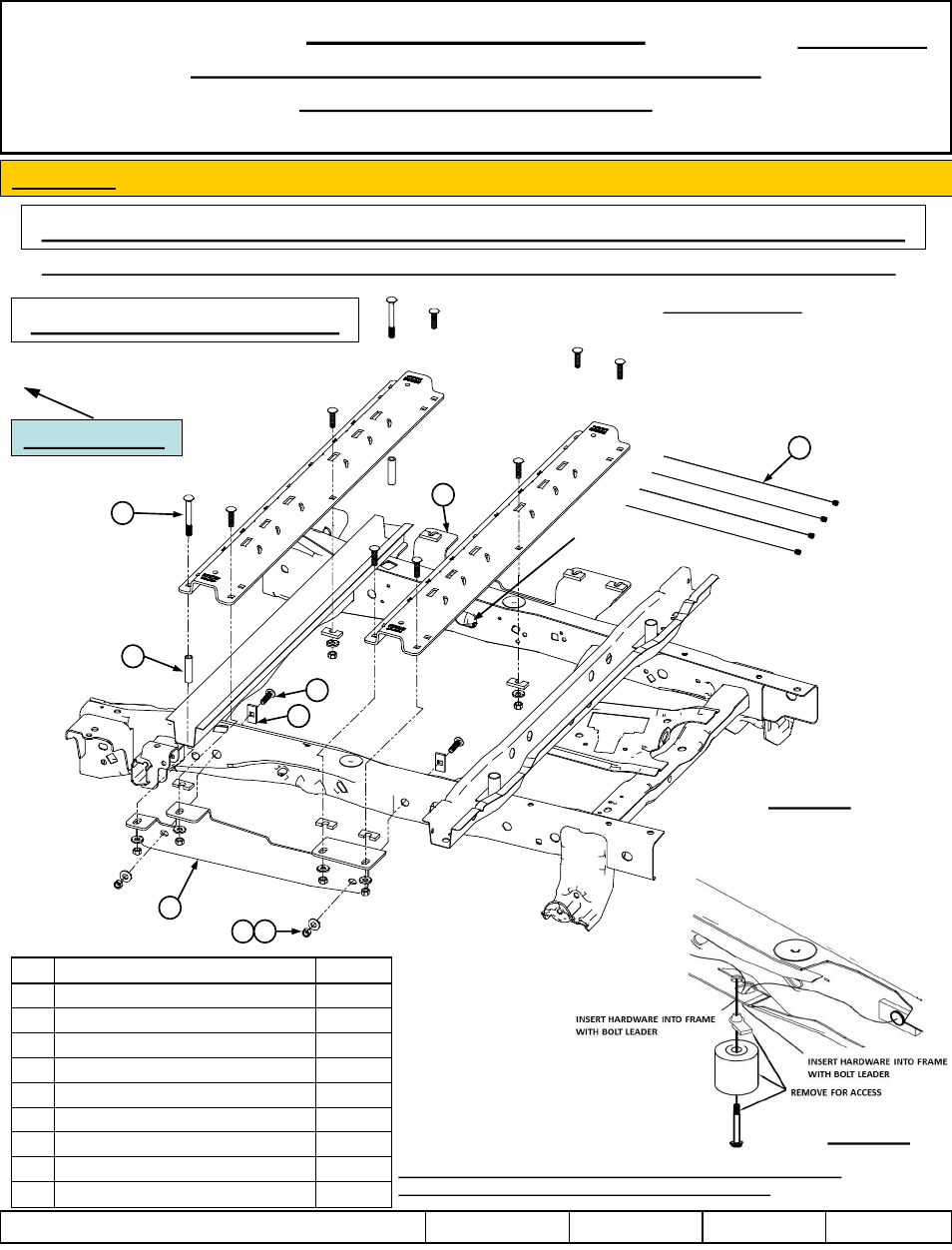 INSERT HARDWARE INTO FRAME WITH BOLT LEADER

INSERT HARDWARE INTO FRAME WITH BOLT LEADER

REMOVE FOR ACCESS